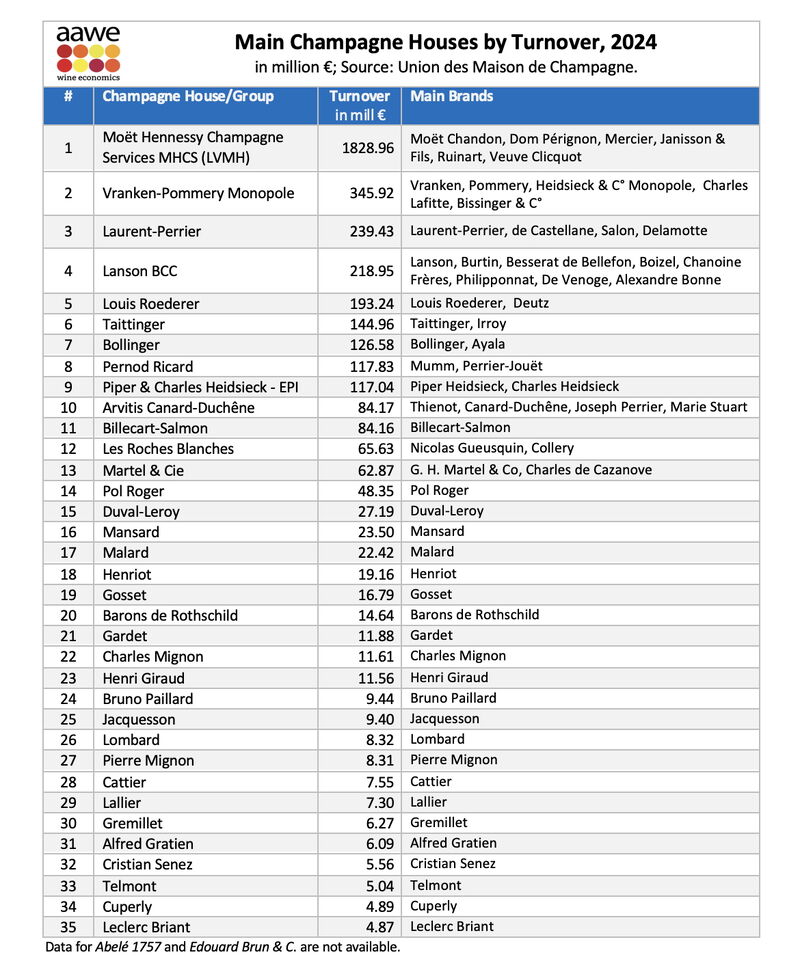 aawe
wine economics

Main Champagne Houses by Turnover, 2024
in million €; Source: Union des Maison de Champagne.

| # | Champagne House/Group | Turnover in mill € | Main Brands |
|---|---|---|---|
| 1 | Moët Hennessy Champagne Services MHCS (LVMH) | 1828.96 | Moët Chandon, Dom Pérignon, Mercier, Janisson & Fils, Ruinart, Veuve Clicquot |
| 2 | Vranken-Pommery Monopole | 345.92 | Vranken, Pommery, Heidsieck & C° Monopole, Charles Lafitte, Bissinger & C° |
| 3 | Laurent-Perrier | 239.43 | Laurent-Perrier, de Castellane, Salon, Delamotte |
| 4 | Lanson BCC | 218.95 | Lanson, Burtin, Besserat de Bellefon, Boizel, Chanoine Frères, Philipponnat, De Venoge, Alexandre Bonne |
| 5 | Louis Roederer | 193.24 | Louis Roederer, Deutz |
| 6 | Taittinger | 144.96 | Taittinger, Irroy |
| 7 | Bollinger | 126.58 | Bollinger, Ayala |
| 8 | Pernod Ricard | 117.83 | Mumm, Perrier-Jouët |
| 9 | Piper & Charles Heidsieck - EPI | 117.04 | Piper Heidsieck, Charles Heidsieck |
| 10 | Arvitis Canard-Duchêne | 84.17 | Thienot, Canard-Duchêne, Joseph Perrier, Marie Stuart |
| 11 | Billecart-Salmon | 84.16 | Billecart-Salmon |
| 12 | Les Roches Blanches | 65.63 | Nicolas Gueusquin, Collery |
| 13 | Martel & Cie | 62.87 | G. H. Martel & Co, Charles de Cazanove |
| 14 | Pol Roger | 48.35 | Pol Roger |
| 15 | Duval-Leroy | 27.19 | Duval-Leroy |
| 16 | Mansard | 23.50 | Mansard |
| 17 | Malard | 22.42 | Malard |
| 18 | Henriot | 19.16 | Henriot |
| 19 | Gosset | 16.79 | Gosset |
| 20 | Barons de Rothschild | 14.64 | Barons de Rothschild |
| 21 | Gardet | 11.88 | Gardet |
| 22 | Charles Mignon | 11.61 | Charles Mignon |
| 23 | Henri Giraud | 11.56 | Henri Giraud |
| 24 | Bruno Paillard | 9.44 | Bruno Paillard |
| 25 | Jacquesson | 9.40 | Jacquesson |
| 26 | Lombard | 8.32 | Lombard |
| 27 | Pierre Mignon | 8.31 | Pierre Mignon |
| 28 | Cattier | 7.55 | Cattier |
| 29 | Lallier | 7.30 | Lallier |
| 30 | Gremillet | 6.27 | Gremillet |
| 31 | Alfred Gratien | 6.09 | Alfred Gratien |
| 32 | Cristian Senez | 5.56 | Cristian Senez |
| 33 | Telmont | 5.04 | Telmont |
| 34 | Cuperly | 4.89 | Cuperly |
| 35 | Leclerc Briant | 4.87 | Leclerc Briant |

Data for Abelé 1757 and Edouard Brun & C. are not available.